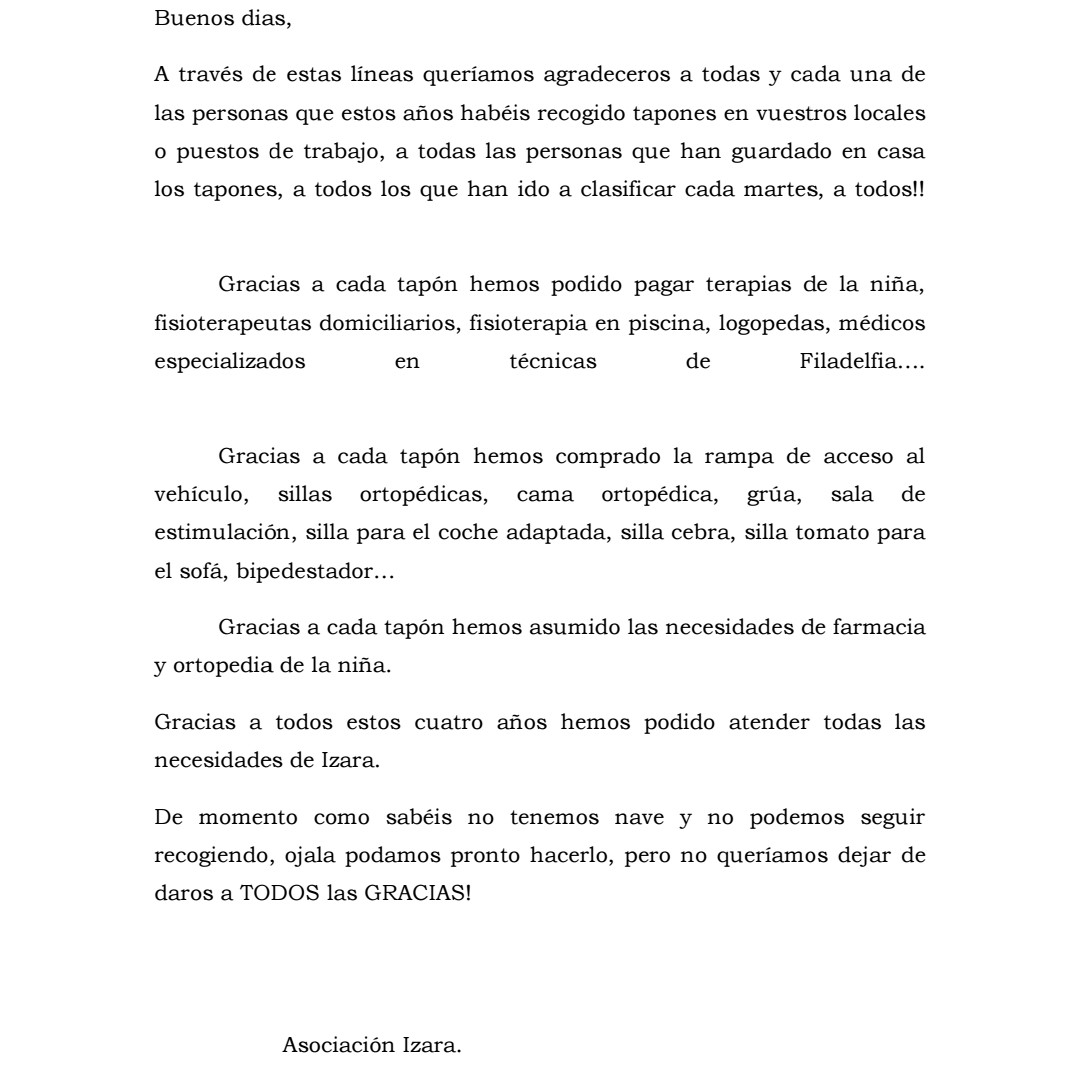 Buenos dias,

A través de estas líneas queríamos agradeceros a todas y cada una de las personas que estos años habéis recogido tapones en vuestros locales o puestos de trabajo, a todas las personas que han guardado en casa los tapones, a todos los que han ido a clasificar cada martes, a todos!!

Gracias a cada tapón hemos podido pagar terapias de la niña, fisioterapeutas domiciliarios, fisioterapia en piscina, logopedas, médicos especializados en técnicas de Filadelfia….

Gracias a cada tapón hemos comprado la rampa de acceso al vehículo, sillas ortopédicas, cama ortopédica, grúa, sala de estimulación, silla para el coche adaptada, silla cebra, silla tomato para el sofá, bipedestador…

Gracias a cada tapón hemos asumido las necesidades de farmacia y ortopedia de la niña.

Gracias a todos estos cuatro años hemos podido atender todas las necesidades de Izara.

De momento como sabéis no tenemos nave y no podemos seguir recogiendo, ojala podamos pronto hacerlo, pero no queríamos dejar de daros a TODOS las GRACIAS!

Asociación Izara.